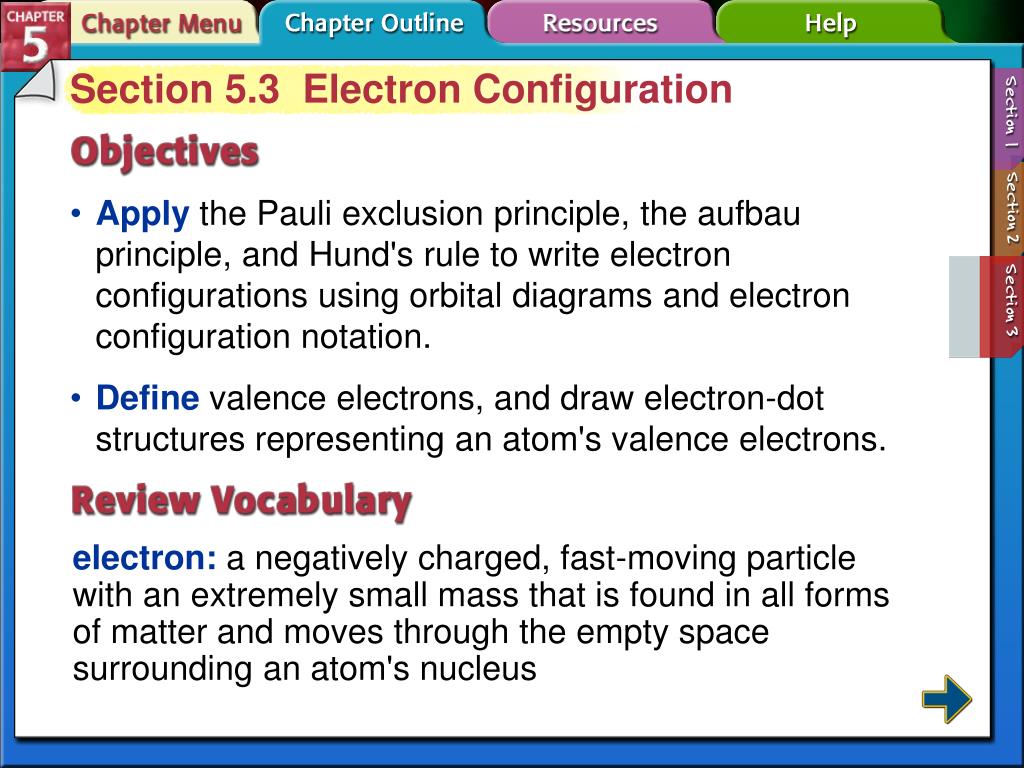 CHAPTER 5
Chapter Menu
Chapter Outline
Resources
Help

Section 5.3 Electron Configuration

Objectives

• Apply the Pauli exclusion principle, the aufbau principle, and Hund's rule to write electron configurations using orbital diagrams and electron configuration notation.

• Define valence electrons, and draw electron-dot structures representing an atom's valence electrons.

Review Vocabulary

electron: a negatively charged, fast-moving particle with an extremely small mass that is found in all forms of matter and moves through the empty space surrounding an atom's nucleus

Section 1
Section 2
Section 3